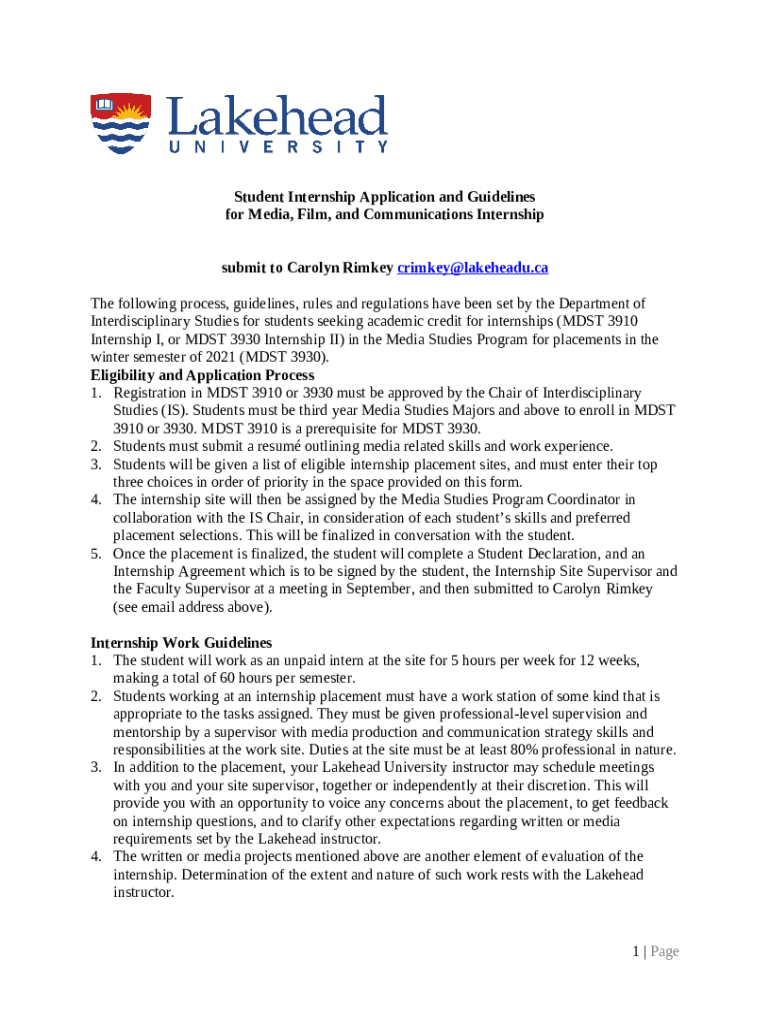 Lakehead
UNIVERSITY

Student Internship Application and Guidelines
for Media, Film, and Communications Internship

submit to Carolyn Rimkey crimkey@lakeheadu.ca

The following process, guidelines, rules and regulations have been set by the Department of Interdisciplinary Studies for students seeking academic credit for internships (MDST 3910 Internship I, or MDST 3930 Internship II) in the Media Studies Program for placements in the winter semester of 2021 (MDST 3930).

Eligibility and Application Process
1. Registration in MDST 3910 or 3930 must be approved by the Chair of Interdisciplinary Studies (IS). Students must be third year Media Studies Majors and above to enroll in MDST 3910 or 3930. MDST 3910 is a prerequisite for MDST 3930.
2. Students must submit a resumé outlining media related skills and work experience.
3. Students will be given a list of eligible internship placement sites, and must enter their top three choices in order of priority in the space provided on this form.
4. The internship site will then be assigned by the Media Studies Program Coordinator in collaboration with the IS Chair, in consideration of each student's skills and preferred placement selections. This will be finalized in conversation with the student.
5. Once the placement is finalized, the student will complete a Student Declaration, and an Internship Agreement which is to be signed by the student, the Internship Site Supervisor and the Faculty Supervisor at a meeting in September, and then submitted to Carolyn Rimkey (see email address above).

Internship Work Guidelines
1. The student will work as an unpaid intern at the site for 5 hours per week for 12 weeks, making a total of 60 hours per semester.
2. Students working at an internship placement must have a work station of some kind that is appropriate to the tasks assigned. They must be given professional-level supervision and mentorship by a supervisor with media production and communication strategy skills and responsibilities at the work site. Duties at the site must be at least 80% professional in nature.
3. In addition to the placement, your Lakehead University instructor may schedule meetings with you and your site supervisor, together or independently at their discretion. This will provide you with an opportunity to voice any concerns about the placement, to get feedback on internship questions, and to clarify other expectations regarding written or media requirements set by the Lakehead instructor.
4. The written or media projects mentioned above are another element of evaluation of the internship. Determination of the extent and nature of such work rests with the Lakehead instructor.

1 | Page